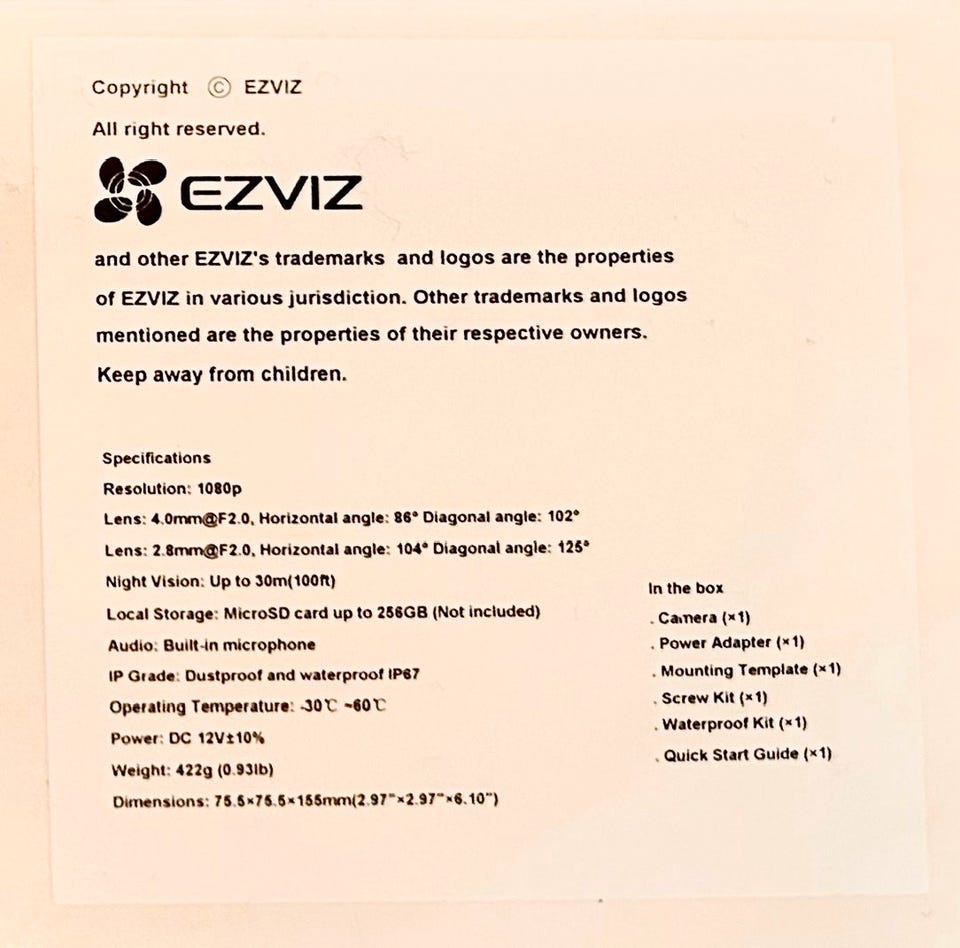 Copyright © EZVIZ

All right reserved.

EZVIZ

and other EZVIZ's trademarks and logos are the properties of EZVIZ in various jurisdiction. Other trademarks and logos mentioned are the properties of their respective owners.

Keep away from children.

Specifications
Resolution: 1080p
Lens: 4.0mm@F2.0, Horizontal angle: 86° Diagonal angle: 102°
Lens: 2.8mm@F2.0, Horizontal angle: 104° Diagonal angle: 125°
Night Vision: Up to 30m(100ft)
Local Storage: MicroSD card up to 256GB (Not included)
Audio: Built-in microphone
IP Grade: Dustproof and waterproof IP67
Operating Temperature: -30℃ ~60℃
Power: DC 12V±10%
Weight: 422g (0.93lb)
Dimensions: 75.5×75.5×155mm(2.97"×2.97"×6.10")

In the box
. Camera (×1)
. Power Adapter (×1)
. Mounting Template (×1)
. Screw Kit (×1)
. Waterproof Kit (×1)
. Quick Start Guide (×1)